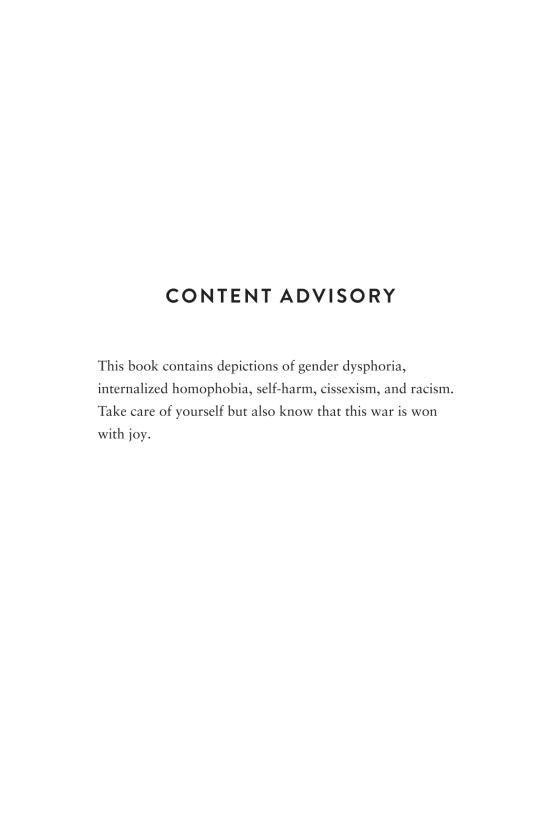 CONTENT ADVISORY

This book contains depictions of gender dysphoria, internalized homophobia, self-harm, cissexism, and racism. Take care of yourself but also know that this war is won with joy.